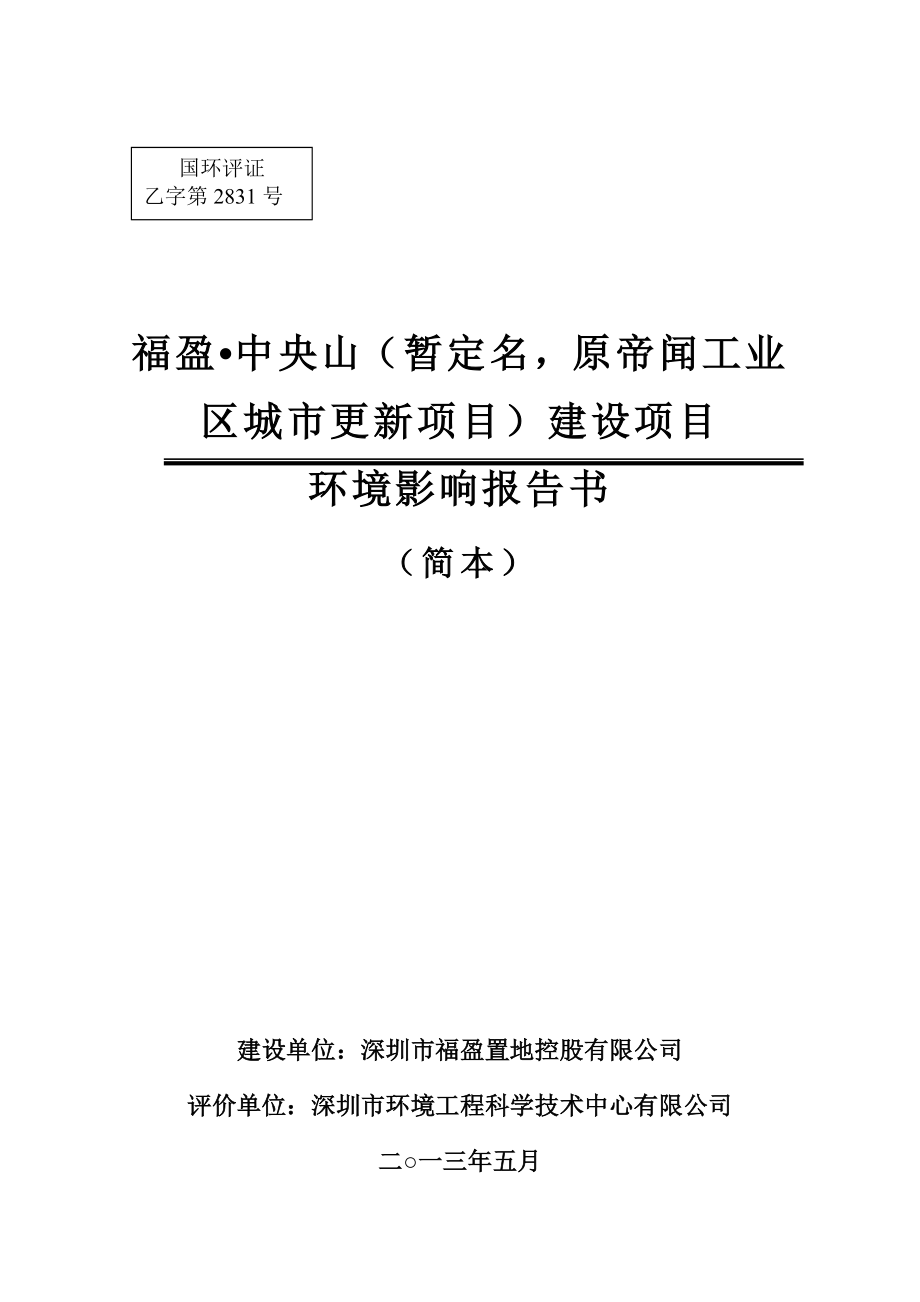 国环评证
乙字第 2831 号

福盈•中央山（暂定名，原帝闻工业区城市更新项目）建设项目

环境影响报告书

（简本）

建设单位：深圳市福盈置地控股有限公司

评价单位：深圳市环境工程科学技术中心有限公司

二○一三年五月